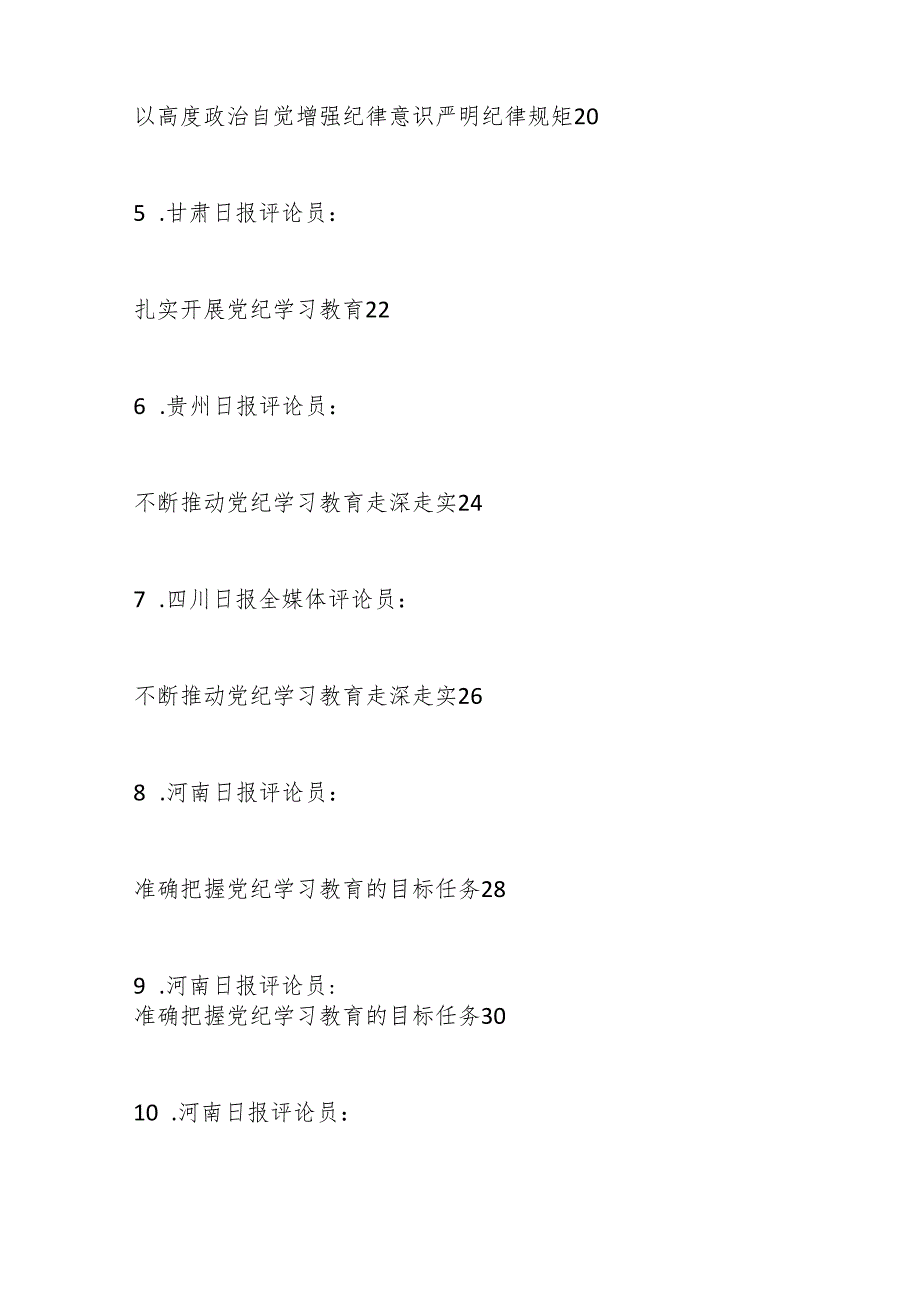 以高度政治自觉增强纪律意识严明纪律规矩20

5 .甘肃日报评论员：

扎实开展党纪学习教育22

6 .贵州日报评论员：

不断推动党纪学习教育走深走实24

7 .四川日报全媒体评论员：

不断推动党纪学习教育走深走实26

8 .河南日报评论员：

准确把握党纪学习教育的目标任务28

9 .河南日报评论员：
准确把握党纪学习教育的目标任务30

10 .河南日报评论员：